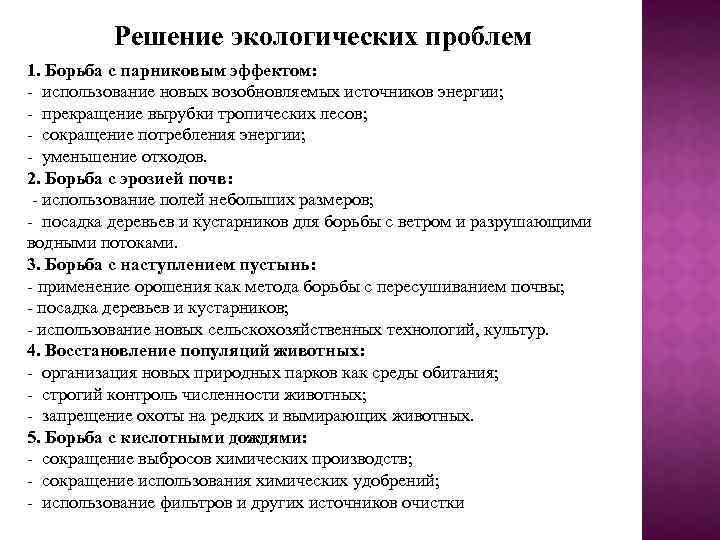 Решение экологических проблем

1. Борьба с парниковым эффектом:
- использование новых возобновляемых источников энергии;
- прекращение вырубки тропических лесов;
- сокращение потребления энергии;
- уменьшение отходов.
2. Борьба с эрозией почв:
- использование полей небольших размеров;
- посадка деревьев и кустарников для борьбы с ветром и разрушающими водными потоками.
3. Борьба с наступлением пустынь:
- применение орошения как метода борьбы с пересушиванием почвы;
- посадка деревьев и кустарников;
- использование новых сельскохозяйственных технологий, культур.
4. Восстановление популяций животных:
- организация новых природных парков как среды обитания;
- строгий контроль численности животных;
- запрещение охоты на редких и вымирающих животных.
5. Борьба с кислотными дождями:
- сокращение выбросов химических производств;
- сокращение использования химических удобрений;
- использование фильтров и других источников очистки